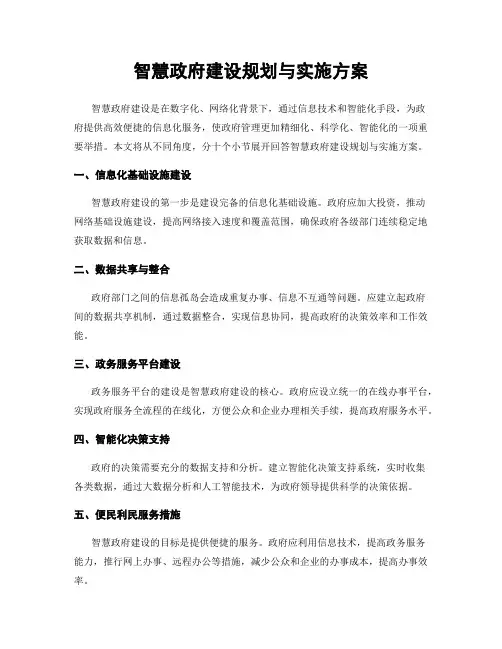 智慧政府建设规划与实施方案

智慧政府建设是在数字化、网络化背景下，通过信息技术和智能化手段，为政府提供高效便捷的信息化服务，使政府管理更加精细化、科学化、智能化的一项重要举措。本文将从不同角度，分十个小节展开回答智慧政府建设规划与实施方案。

一、信息化基础设施建设

智慧政府建设的第一步是建设完备的信息化基础设施。政府应加大投资，推动网络基础设施建设，提高网络接入速度和覆盖范围，确保政府各级部门连续稳定地获取数据和信息。

二、数据共享与整合

政府部门之间的信息孤岛会造成重复办事、信息不互通等问题。应建立起政府间的数据共享机制，通过数据整合，实现信息协同，提高政府的决策效率和工作效能。

三、政务服务平台建设

政务服务平台的建设是智慧政府建设的核心。政府应设立统一的在线办事平台，实现政府服务全流程的在线化，方便公众和企业办理相关手续，提高政府服务水平。

四、智能化决策支持

政府的决策需要充分的数据支持和分析。建立智能化决策支持系统，实时收集各类数据，通过大数据分析和人工智能技术，为政府领导提供科学的决策依据。

五、便民利民服务措施

智慧政府建设的目标是提供便捷的服务。政府应利用信息技术，提高政务服务能力，推行网上办事、远程办公等措施，减少公众和企业的办事成本，提高办事效率。